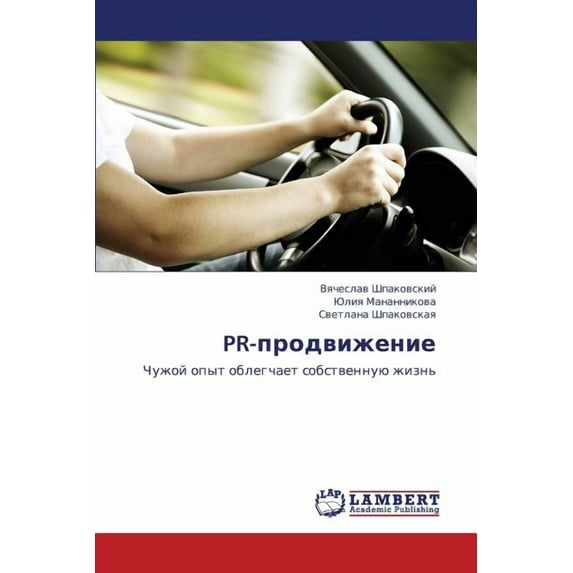 Вячеслав Шпаковский
Юлия Мананникова
Светлана Шпаковская

PR-продвижение

Чужой опыт облегчает собственную жизнь

LAP
LAMBERT
Academic Publishing